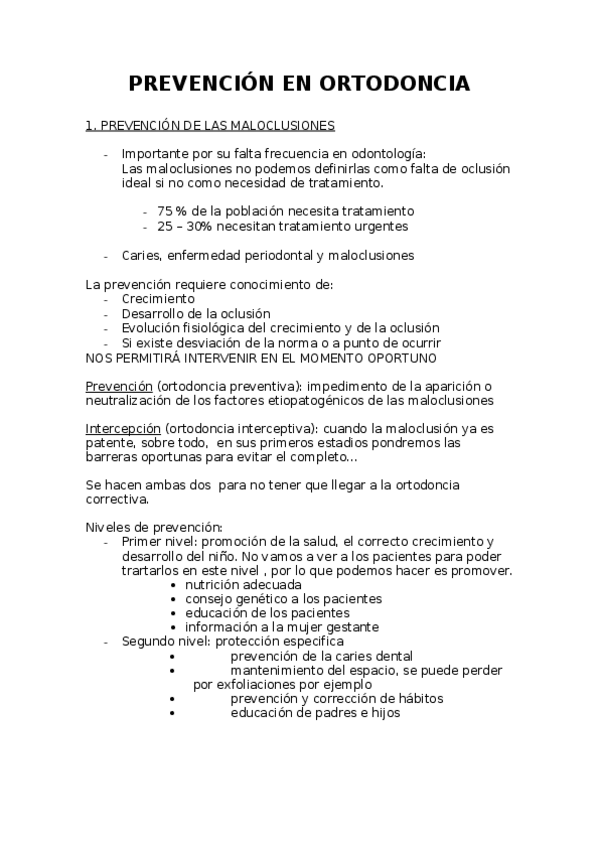 PREVENCIÓN EN ORTODONCIA

1. PREVENCIÓN DE LAS MALOCLUSIONES

- Importante por su falta frecuencia en odontología: Las maloclusiones no podemos definirlas como falta de oclusión ideal si no como necesidad de tratamiento.

  - 75 % de la población necesita tratamiento
  - 25 – 30% necesitan tratamiento urgentes

- Caries, enfermedad periodontal y maloclusiones

La prevención requiere conocimiento de:
- Crecimiento
- Desarrollo de la oclusión
- Evolución fisiológica del crecimiento y de la oclusión
- Si existe desviación de la norma o a punto de ocurrir
NOS PERMITIRÁ INTERVENIR EN EL MOMENTO OPORTUNO

Prevención (ortodoncia preventiva): impedimento de la aparición o neutralización de los factores etiopatogénicos de las maloclusiones

Intercepción (ortodoncia interceptiva): cuando la maloclusión ya es patente, sobre todo, en sus primeros estadios pondremos las barreras oportunas para evitar el completo...

Se hacen ambas dos para no tener que llegar a la ortodoncia correctiva.

Niveles de prevención:
- Primer nivel: promoción de la salud, el correcto crecimiento y desarrollo del niño. No vamos a ver a los pacientes para poder trartarlos en este nivel , por lo que podemos hacer es promover.
  • nutrición adecuada
  • consejo genético a los pacientes
  • educación de los pacientes
  • información a la mujer gestante
- Segundo nivel: protección especifica
  • prevención de la caries dental
  • mantenimiento del espacio, se puede perder por exfoliaciones por ejemplo
  • prevención y corrección de hábitos
  • educación de padres e hijos